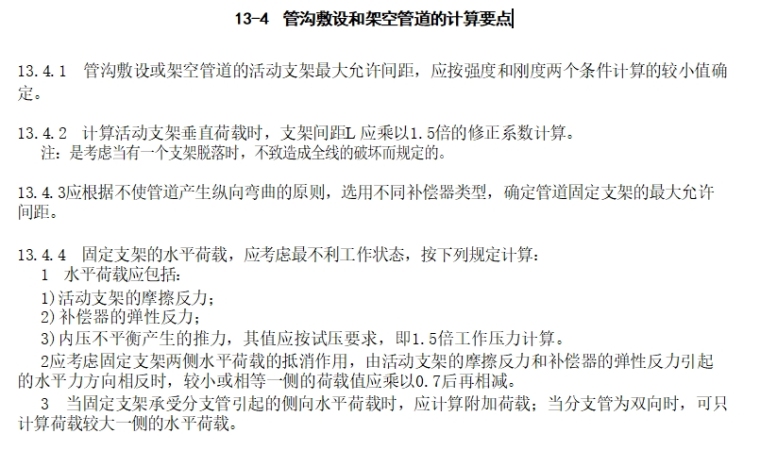 13-4 管沟敷设和架空管道的计算要点

13.4.1 管沟敷设或架空管道的活动支架最大允许间距，应按强度和刚度两个条件计算的较小值确定。

13.4.2 计算活动支架垂直荷载时，支架间距L 应乘以1.5倍的修正系数计算。
注：是考虑当有一个支架脱落时，不致造成全线的破坏而规定的。

13.4.3应根据不使管道产生纵向弯曲的原则，选用不同补偿器类型，确定管道固定支架的最大允许间距。

13.4.4 固定支架的水平荷载，应考虑最不利工作状态，按下列规定计算：
1 水平荷载应包括：
1)活动支架的摩擦反力；
2)补偿器的弹性反力；
3)内压不平衡产生的推力，其值应按试压要求，即1.5倍工作压力计算。
2应考虑固定支架两侧水平荷载的抵消作用，由活动支架的摩擦反力和补偿器的弹性反力引起的水平力方向相反时，较小或相等一侧的荷载值应乘以0.7后再相减。
3 当固定支架承受分支管引起的侧向水平荷载时，应计算附加荷载；当分支管为双向时，可只计算荷载较大一侧的水平荷载。